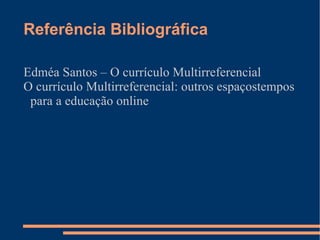 Referência Bibliográfica

Edméa Santos – O currículo Multirreferencial
O currículo Multirreferencial: outros espaçostempos para a educação online